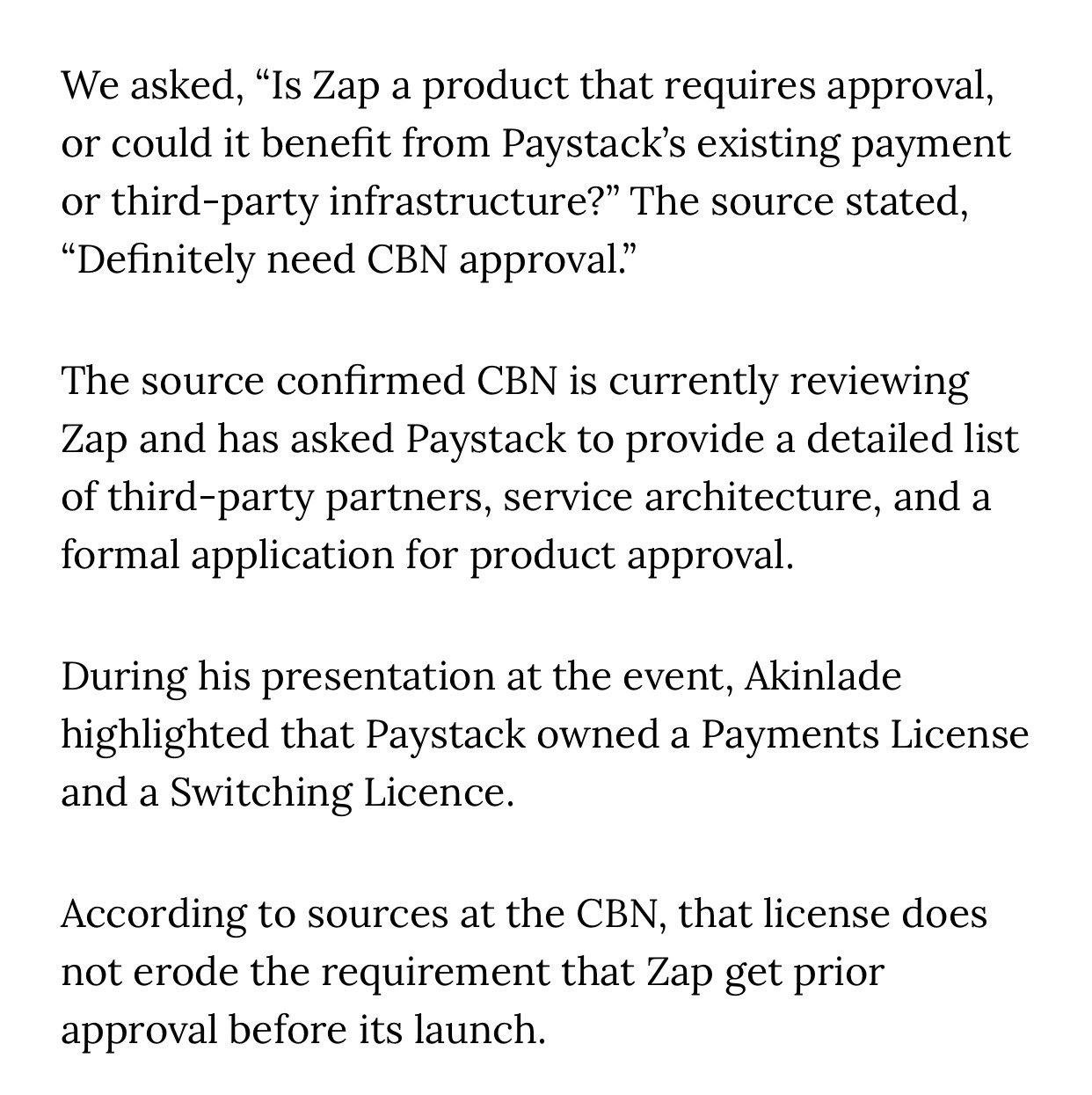 We asked, “Is Zap a product that requires approval, or could it benefit from Paystack’s existing payment or third-party infrastructure?” The source stated, “Definitely need CBN approval.”

The source confirmed CBN is currently reviewing Zap and has asked Paystack to provide a detailed list of third-party partners, service architecture, and a formal application for product approval.

During his presentation at the event, Akinlade highlighted that Paystack owned a Payments License and a Switching Licence.

According to sources at the CBN, that license does not erode the requirement that Zap get prior approval before its launch.